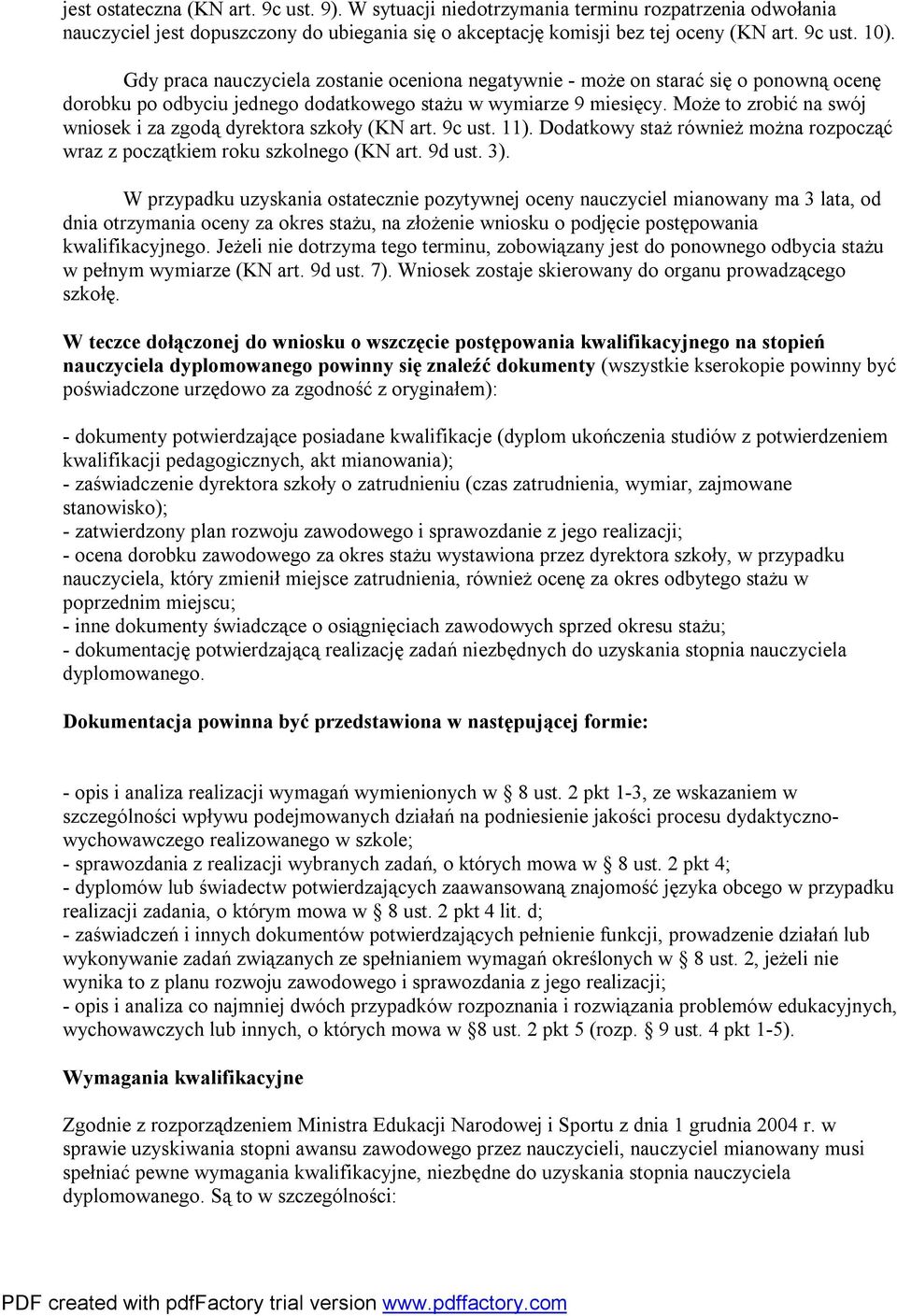 jest ostateczna (KN art. 9c ust. 9). W sytuacji niedotrzymania terminu rozpatrzenia odwołania nauczyciel jest dopuszczony do ubiegania się o akceptację komisji bez tej oceny (KN art. 9c ust. 10).

Gdy praca nauczyciela zostanie oceniona negatywnie - może on starać się o ponowną ocenę dorobku po odbyciu jednego dodatkowego stażu w wymiarze 9 miesięcy. Może to zrobić na swój wniosek i za zgodą dyrektora szkoły (KN art. 9c ust. 11). Dodatkowy staż również można rozpocząć wraz z początkiem roku szkolnego (KN art. 9d ust. 3).

W przypadku uzyskania ostatecznie pozytywnej oceny nauczyciel mianowany ma 3 lata, od dnia otrzymania oceny za okres stażu, na złożenie wniosku o podjęcie postępowania kwalifikacyjnego. Jeżeli nie dotrzyma tego terminu, zobowiązany jest do ponownego odbycia stażu w pełnym wymiarze (KN art. 9d ust. 7). Wniosek zostaje skierowany do organu prowadzącego szkołę.

W teczce dołączonej do wniosku o wszczęcie postępowania kwalifikacyjnego na stopień nauczyciela dyplomowanego powinny się znaleźć dokumenty (wszystkie kserokopie powinny być poświadczone urzędowo za zgodność z oryginałem):

- dokumenty potwierdzające posiadane kwalifikacje (dyplom ukończenia studiów z potwierdzeniem kwalifikacji pedagogicznych, akt mianowania);
- zaświadczenie dyrektora szkoły o zatrudnieniu (czas zatrudnienia, wymiar, zajmowane stanowisko);
- zatwierdzony plan rozwoju zawodowego i sprawozdanie z jego realizacji;
- ocena dorobku zawodowego za okres stażu wystawiona przez dyrektora szkoły, w przypadku nauczyciela, który zmienił miejsce zatrudnienia, również ocenę za okres odbytego stażu w poprzednim miejscu;
- inne dokumenty świadczące o osiągnięciach zawodowych sprzed okresu stażu;
- dokumentację potwierdzającą realizację zadań niezbędnych do uzyskania stopnia nauczyciela dyplomowanego.

Dokumentacja powinna być przedstawiona w następującej formie:

- opis i analiza realizacji wymagań wymienionych w § 8 ust. 2 pkt 1-3, ze wskazaniem w szczególności wpływu podejmowanych działań na podniesienie jakości procesu dydaktyczno-wychowawczego realizowanego w szkole;
- sprawozdania z realizacji wybranych zadań, o których mowa w § 8 ust. 2 pkt 4;
- dyplomów lub świadectw potwierdzających zaawansowaną znajomość języka obcego w przypadku realizacji zadania, o którym mowa w § 8 ust. 2 pkt 4 lit. d;
- zaświadczeń i innych dokumentów potwierdzających pełnienie funkcji, prowadzenie działań lub wykonywanie zadań związanych ze spełnianiem wymagań określonych w § 8 ust. 2, jeżeli nie wynika to z planu rozwoju zawodowego i sprawozdania z jego realizacji;
- opis i analiza co najmniej dwóch przypadków rozpoznania i rozwiązania problemów edukacyjnych, wychowawczych lub innych, o których mowa w §8 ust. 2 pkt 5 (rozp. § 9 ust. 4 pkt 1-5).

Wymagania kwalifikacyjne

Zgodnie z rozporządzeniem Ministra Edukacji Narodowej i Sportu z dnia 1 grudnia 2004 r. w sprawie uzyskiwania stopni awansu zawodowego przez nauczycieli, nauczyciel mianowany musi spełniać pewne wymagania kwalifikacyjne, niezbędne do uzyskania stopnia nauczyciela dyplomowanego. Są to w szczególności:

PDF created with pdfFactory trial version www.pdffactory.com